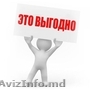 ЭТО ВЫГОДНО

AvizInfo.md